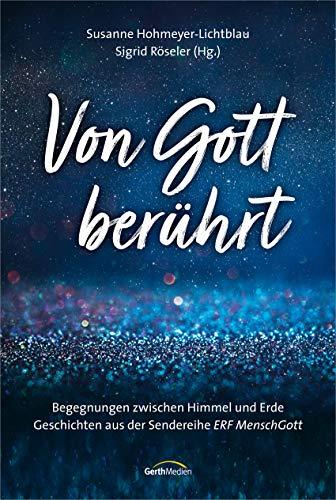 Susanne Hohmeyer-Lichtblau
Sigrid Röseler (Hg.)

Von Gott berührt

Begegnungen zwischen Himmel und Erde
Geschichten aus der Sendereihe ERF MenschGott

GerthMedien